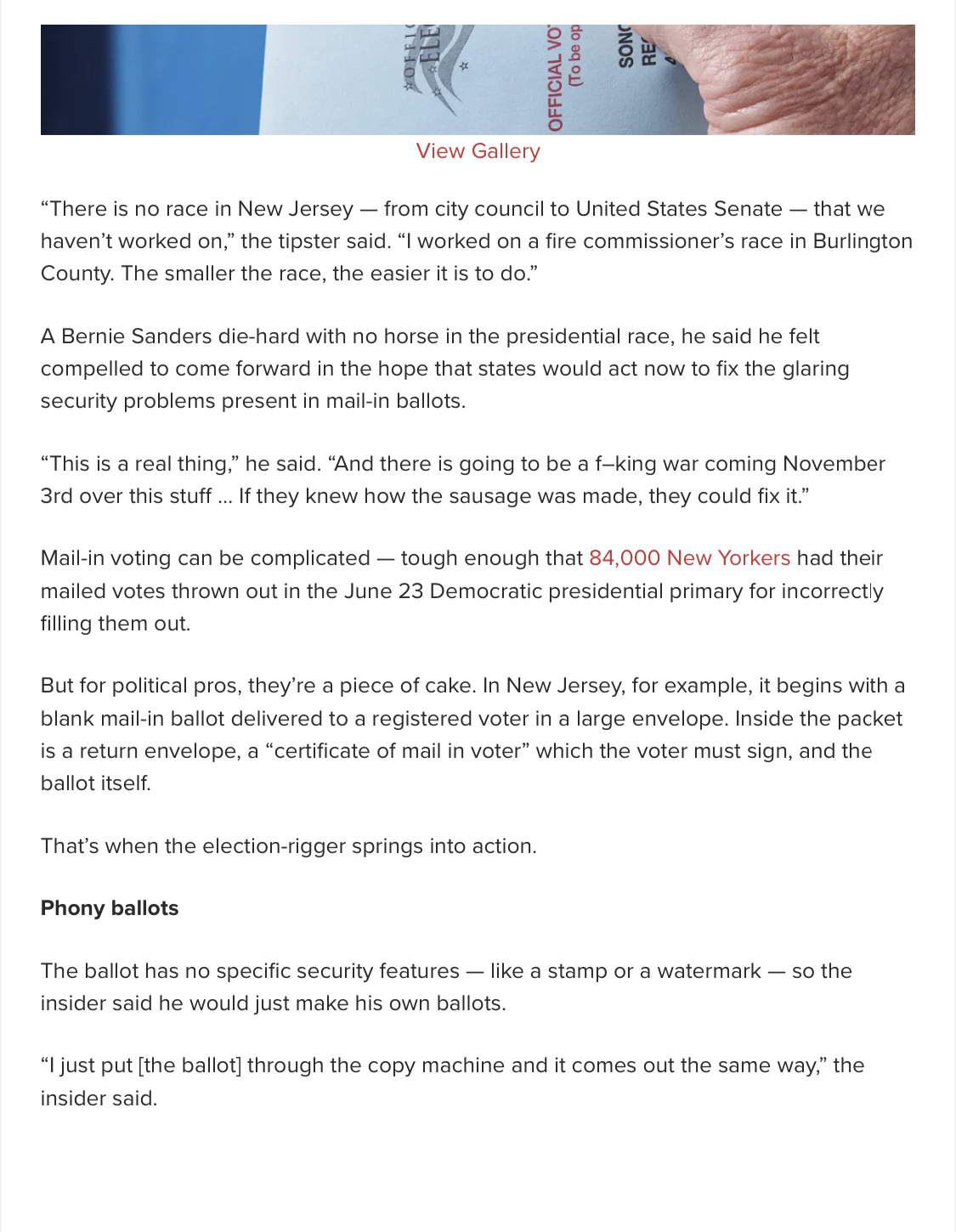 OFFIC ELE OFFICIAL VO (To be op SONO RE

View Gallery

“There is no race in New Jersey — from city council to United States Senate — that we haven’t worked on,” the tipster said. “I worked on a fire commissioner’s race in Burlington County. The smaller the race, the easier it is to do.”

A Bernie Sanders die-hard with no horse in the presidential race, he said he felt compelled to come forward in the hope that states would act now to fix the glaring security problems present in mail-in ballots.

“This is a real thing,” he said. “And there is going to be a f–king war coming November 3rd over this stuff … If they knew how the sausage was made, they could fix it.”

Mail-in voting can be complicated — tough enough that 84,000 New Yorkers had their mailed votes thrown out in the June 23 Democratic presidential primary for incorrectly filling them out.

But for political pros, they’re a piece of cake. In New Jersey, for example, it begins with a blank mail-in ballot delivered to a registered voter in a large envelope. Inside the packet is a return envelope, a “certificate of mail in voter” which the voter must sign, and the ballot itself.

That’s when the election-rigger springs into action.

Phony ballots

The ballot has no specific security features — like a stamp or a watermark — so the insider said he would just make his own ballots.

“I just put [the ballot] through the copy machine and it comes out the same way,” the insider said.